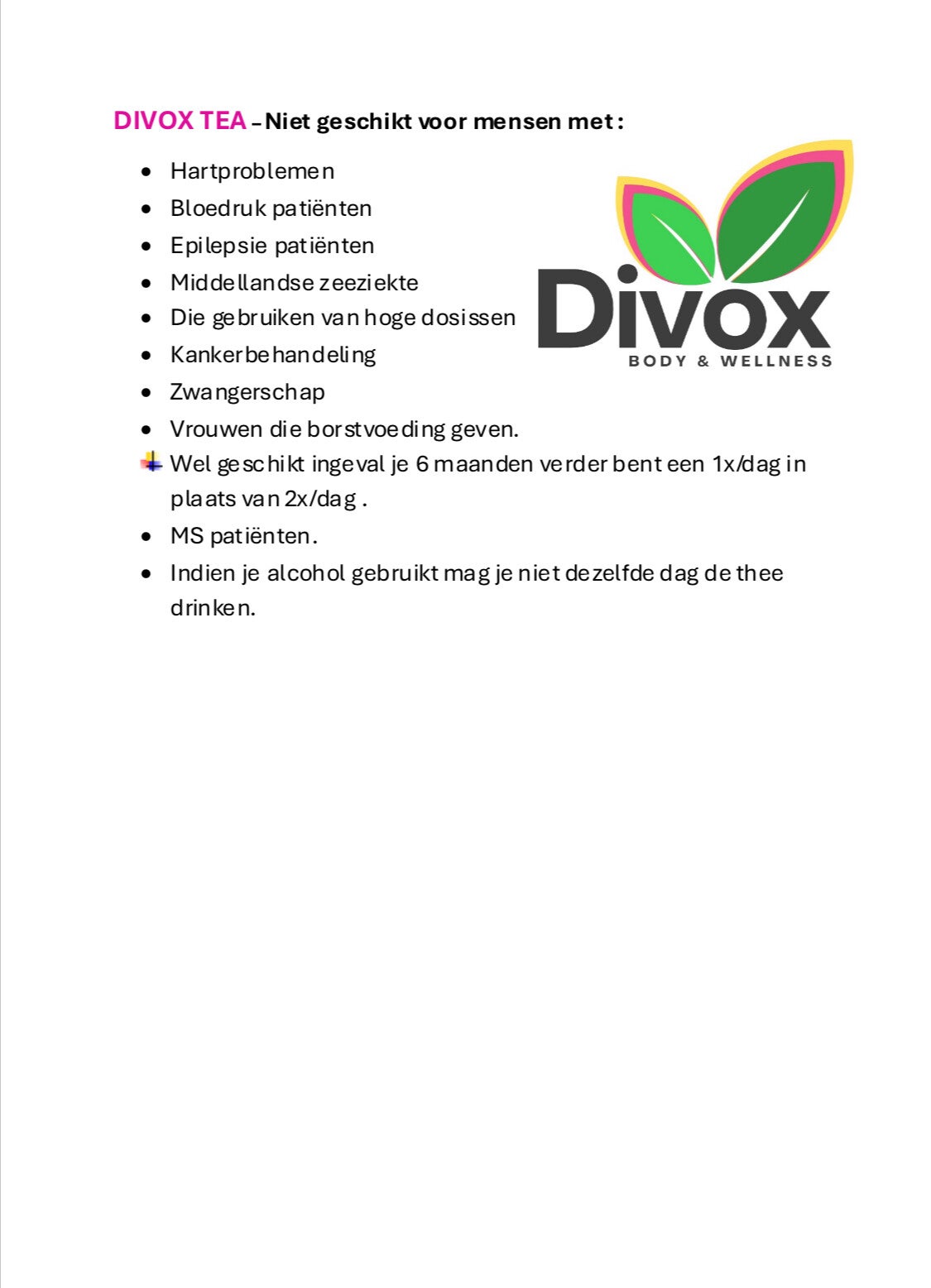 DIVOX TEA – Niet geschikt voor mensen met :

- Hartproblemen
- Bloedruk patiënten
- Epilepsie patiënten
- Middellandse zeeziekte
- Die gebruiken van hoge dosissen
- Kankerbehandeling
- Zwangerschap
- Vrouwen die borstvoeding geven.

Wel geschikt ingeval je 6 maanden verder bent een 1x/dag in plaats van 2x/dag .

- MS patiënten.
- Indien je alcohol gebruikt mag je niet dezelfde dag de thee drinken.

Divox
BODY & WELLNESS